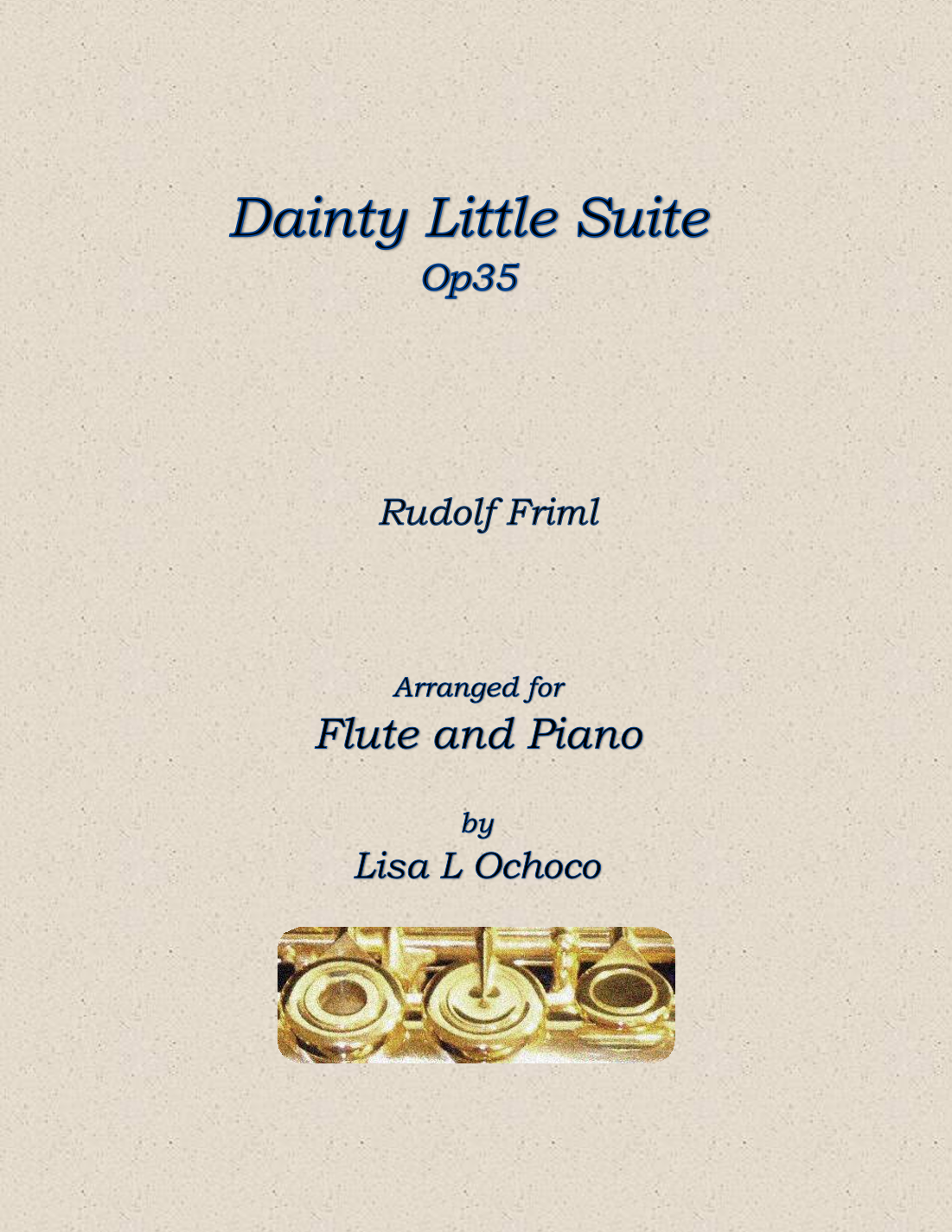 Dainty Little Suite
Op35

Rudolf Friml

Arranged for
Flute and Piano

by
Lisa L Ochoco